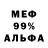 МЕФ
99%
АЛЬФА